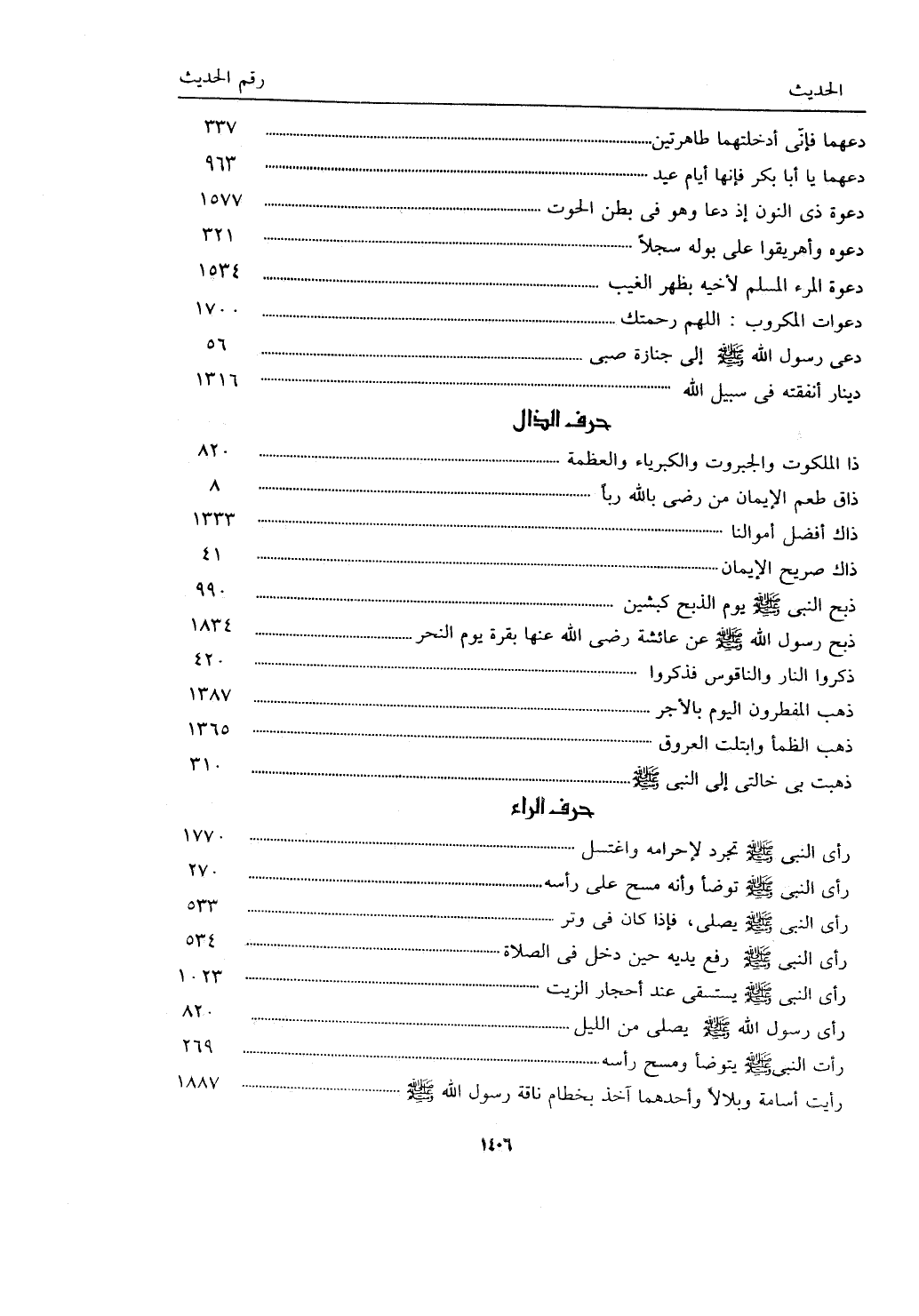 الحديث رقم الحديث

دعهما فإنّى أدخلتهما طاهرتين ٣٣٧
دعهما يا أبا بكر فإنها أيام عيد ٩٦٣
دعوة ذى النون إذ دعا وهو فى بطن الحوت ١٥٧٧
دعوه وأهريقوا على بوله سجلاً ٣٢١
دعوة المرء المسلم لأخيه بظهر الغيب ١٥٣٤
دعوات المكروب : اللهم رحمتك ١٧٠٠
دعى رسول الله ﷺ إلى جنازة صبى ٥٦
دينار أنفقته فى سبيل الله ١٣١٦

حرف الذال

ذا الملكوت والجبروت والكبرياء والعظمة ٨٢٠
ذاق طعم الإيمان من رضى بالله رباً ٨
ذاك أفضل أموالنا ١٣٣٣
ذاك صريح الإيمان ٤١
ذبح النبى ﷺ يوم الذبح كبشين ٩٩٠
ذبح رسول الله ﷺ عن عائشة رضى الله عنها بقرة يوم النحر ١٨٣٤
ذكروا النار والناقوس فذكروا ٤٢٠
ذهب المفطرون اليوم بالأجر ١٣٨٧
ذهب الظمأ وابتلت العروق ١٣٦٥
ذهبت بى خالتى إلى النبى ﷺ ٣١٠

حرف الراء

رأى النبى ﷺ تجرد لإحرامه واغتسل ١٧٧٠
رأى النبى ﷺ توضأ وأنه مسح على رأسه ٢٧٠
رأى النبى ﷺ يصلى، فإذا كان فى وتر ٥٣٣
رأى النبى ﷺ رفع يديه حين دخل فى الصلاة ٥٣٤
رأى النبى ﷺ يستسقى عند أحجار الزيت ١٠٢٣
رأى رسول الله ﷺ يصلى من الليل ٨٢٠
رأت النبى ﷺ يتوضأ ومسح رأسه ٢٦٩
رأيت أسامة وبلالاً وأحدهما آخذ بخطام ناقة رسول الله ﷺ ١٨٨٧

١٤٠٦